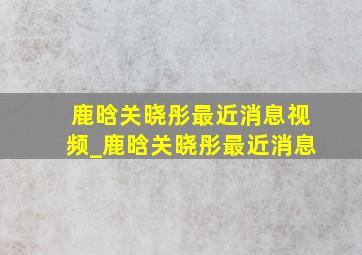 鹿晗关晓彤最近消息视频_鹿晗关晓彤最近消息